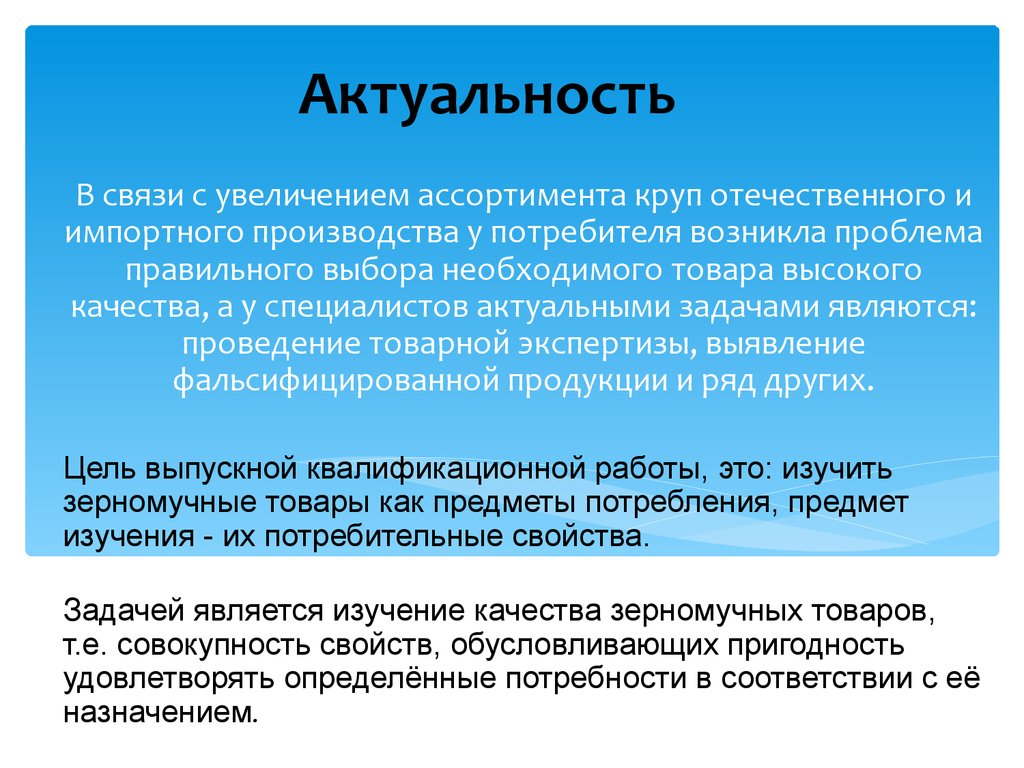 Актуальность

В связи с увеличением ассортимента круп отечественного и импортного производства у потребителя возникла проблема правильного выбора необходимого товара высокого качества, а у специалистов актуальными задачами являются: проведение товарной экспертизы, выявление фальсифицированной продукции и ряд других.

Цель выпускной квалификационной работы, это: изучить зерномучные товары как предметы потребления, предмет изучения - их потребительные свойства.

Задачей является изучение качества зерномучных товаров, т.е. совокупность свойств, обусловливающих пригодность удовлетворять определённые потребности в соответствии с её назначением.